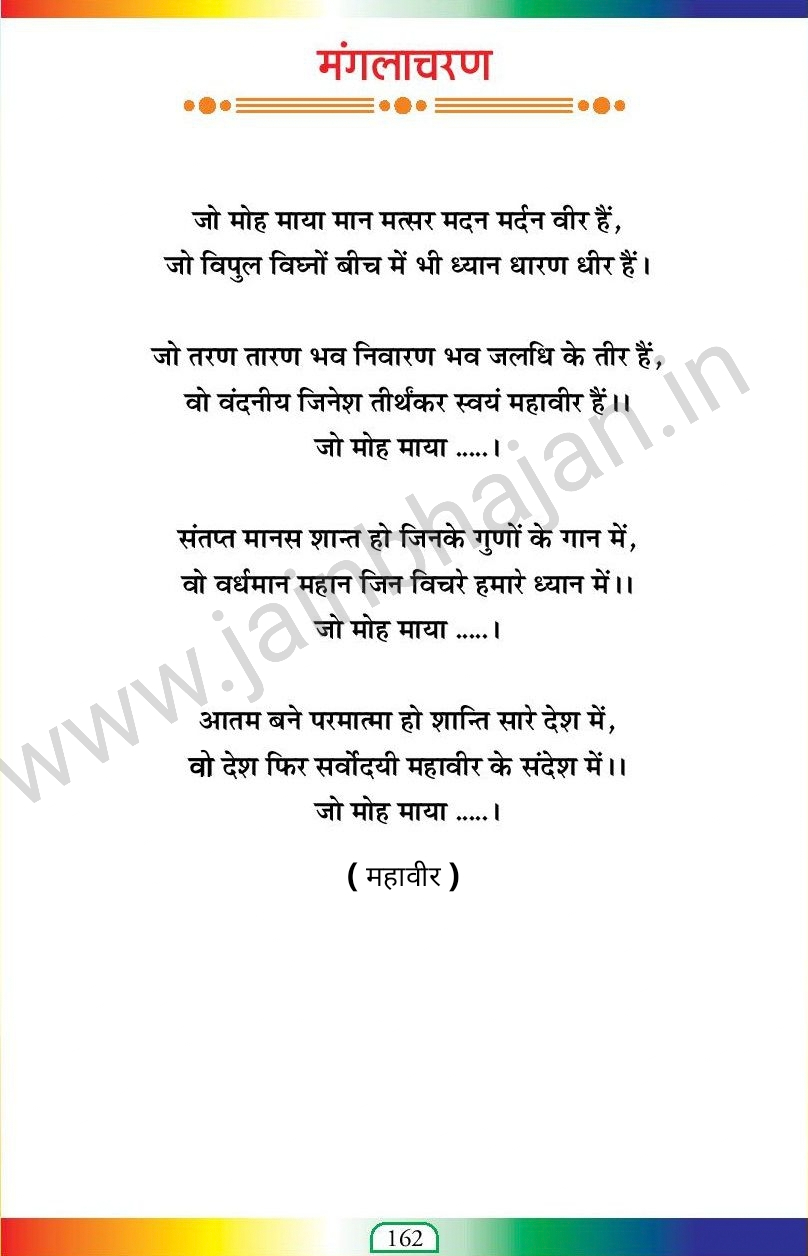 मंगलाचरण

जो मोह माया मान मत्सर मदन मर्दन वीर हैं,
जो विपुल विघ्नों बीच में भी ध्यान धारण धीर हैं।

जो तरण तारण भव निवारण भव जलधि के तीर हैं,
वो वंदनीय जिनेश तीर्थंकर स्वयं महावीर हैं।।
जो मोह माया .....।

संतप्त मानस शान्त हो जिनके गुणों के गान में,
वो वर्धमान महान जिन विचरे हमारे ध्यान में।।
जो मोह माया .....।

आतम बने परमात्मा हो शान्ति सारे देश में,
वो देश फिर सर्वोदयी महावीर के संदेश में।।
जो मोह माया .....।

( महावीर )

www.jainbhajan.in

162